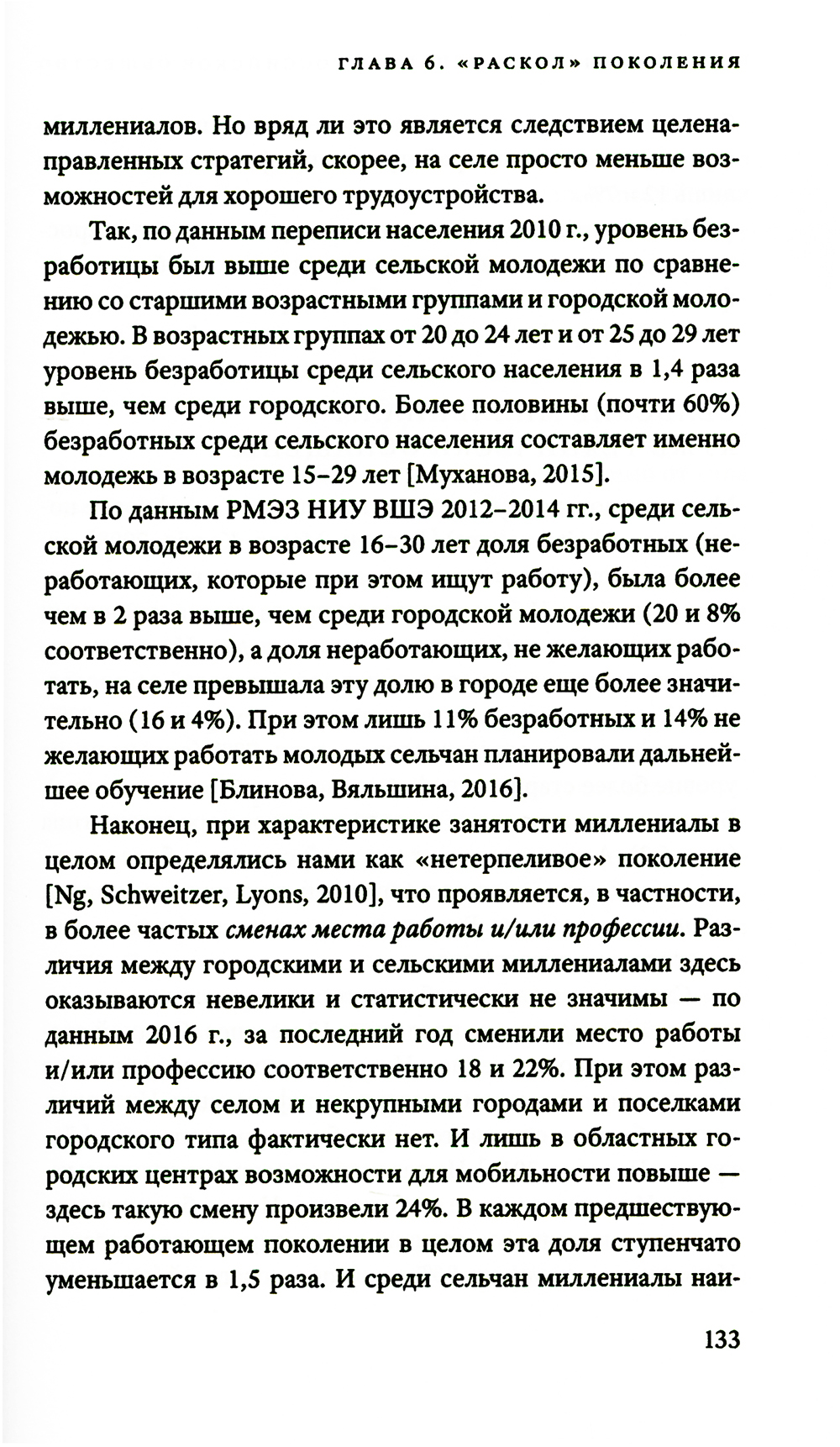 ГЛАВА 6. «РАСКОЛ» ПОКОЛЕНИЯ

миллениалов. Но вряд ли это является следствием целенаправленных стратегий, скорее, на селе просто меньше возможностей для хорошего трудоустройства.

Так, по данным переписи населения 2010 г., уровень безработицы был выше среди сельской молодежи по сравнению со старшими возрастными группами и городской молодежью. В возрастных группах от 20 до 24 лет и от 25 до 29 лет уровень безработицы среди сельского населения в 1,4 раза выше, чем среди городского. Более половины (почти 60%) безработных среди сельского населения составляет именно молодежь в возрасте 15–29 лет [Муханова, 2015].

По данным РМЭЗ НИУ ВШЭ 2012–2014 гг., среди сельской молодежи в возрасте 16–30 лет доля безработных (неработающих, которые при этом ищут работу), была более чем в 2 раза выше, чем среди городской молодежи (20 и 8% соответственно), а доля неработающих, не желающих работать, на селе превышала эту долю в городе еще более значительно (16 и 4%). При этом лишь 11% безработных и 14% не желающих работать молодых сельчан планировали дальнейшее обучение [Блинова, Вяльшина, 2016].

Наконец, при характеристике занятости миллениалы в целом определялись нами как «нетерпеливое» поколение [Ng, Schweitzer, Lyons, 2010], что проявляется, в частности, в более частых сменах места работы и/или профессии. Различия между городскими и сельскими миллениалами здесь оказываются невелики и статистически не значимы — по данным 2016 г., за последний год сменили место работы и/или профессию соответственно 18 и 22%. При этом различий между селом и некрупными городами и поселками городского типа фактически нет. И лишь в областных городских центрах возможности для мобильности повыше — здесь такую смену произвели 24%. В каждом предшествующем работающем поколении в целом эта доля ступенчато уменьшается в 1,5 раза. И среди сельчан миллениалы наи-

133